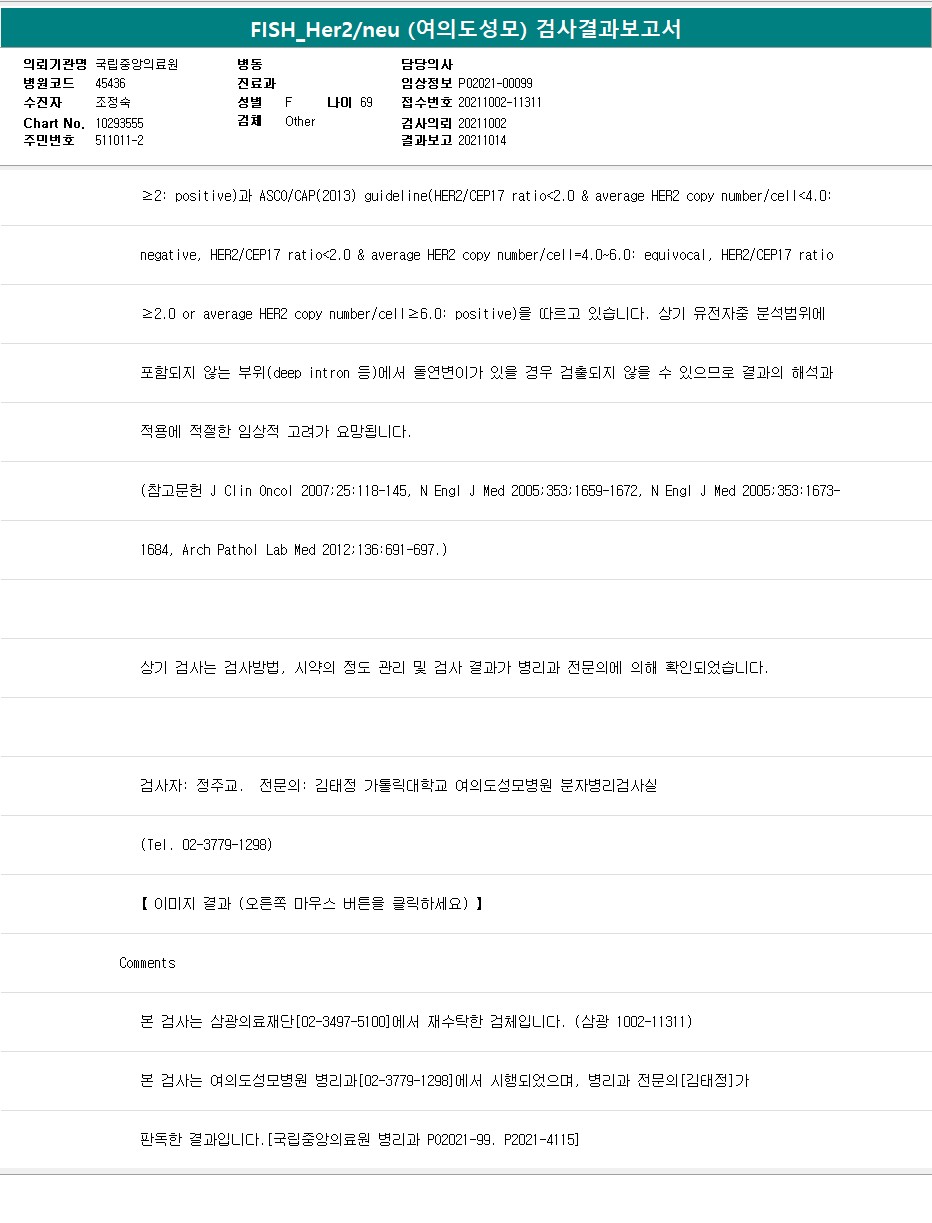 FISH_Her2/neu (여의도성모) 검사결과보고서

의뢰기관명 국립중앙의료원
병원코드 45436
수진자 조정숙
Chart No. 10293555
주민번호 511011-2

병동
진료과
성별 F 나이 69
검체 Other

담당의사
임상정보 P02021-00099
접수번호 20211002-11311
검사의뢰 20211002
결과보고 20211014

≥2: positive)과 ASCO/CAP(2013) guideline(HER2/CEP17 ratio<2.0 & average HER2 copy number/cell<4.0: negative, HER2/CEP17 ratio<2.0 & average HER2 copy number/cell=4.0~6.0: equivocal, HER2/CEP17 ratio ≥2.0 or average HER2 copy number/cell≥6.0: positive)을 따르고 있습니다. 상기 유전자중 분석범위에 포함되지 않는 부위(deep intron 등)에서 돌연변이가 있을 경우 검출되지 않을 수 있으므로 결과의 해석과 적용에 적절한 임상적 고려가 요망됩니다.

(참고문헌 J Clin Oncol 2007;25:118-145, N Engl J Med 2005;353:1659-1672, N Engl J Med 2005;353:1673-1684, Arch Pathol Lab Med 2012;136:691-697.)

상기 검사는 검사방법, 시약의 정도 관리 및 검사 결과가 병리과 전문의에 의해 확인되었습니다.

검사자: 정주교. 전문의: 김태정 가톨릭대학교 여의도성모병원 분자병리검사실

(Tel. 02-3779-1298)

【 이미지 결과 (오른쪽 마우스 버튼을 클릭하세요) 】

Comments

본 검사는 삼광의료재단[02-3497-5100]에서 재수탁한 검체입니다. (삼광 1002-11311)

본 검사는 여의도성모병원 병리과[02-3779-1298]에서 시행되었으며, 병리과 전문의[김태정]가 판독한 결과입니다.[국립중앙의료원 병리과 P02021-99. P2021-4115]